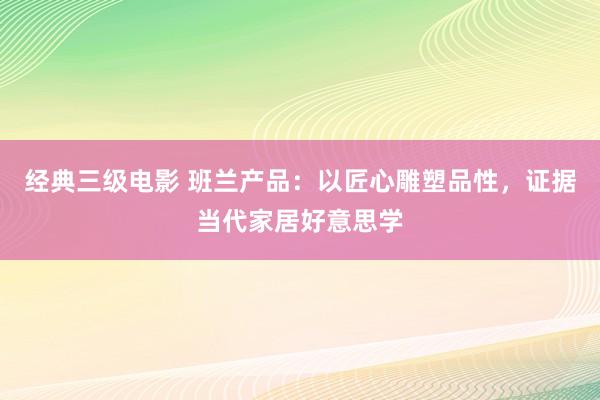 经典三级电影 班兰产品：以匠心雕塑品性，证据当代家居好意思学